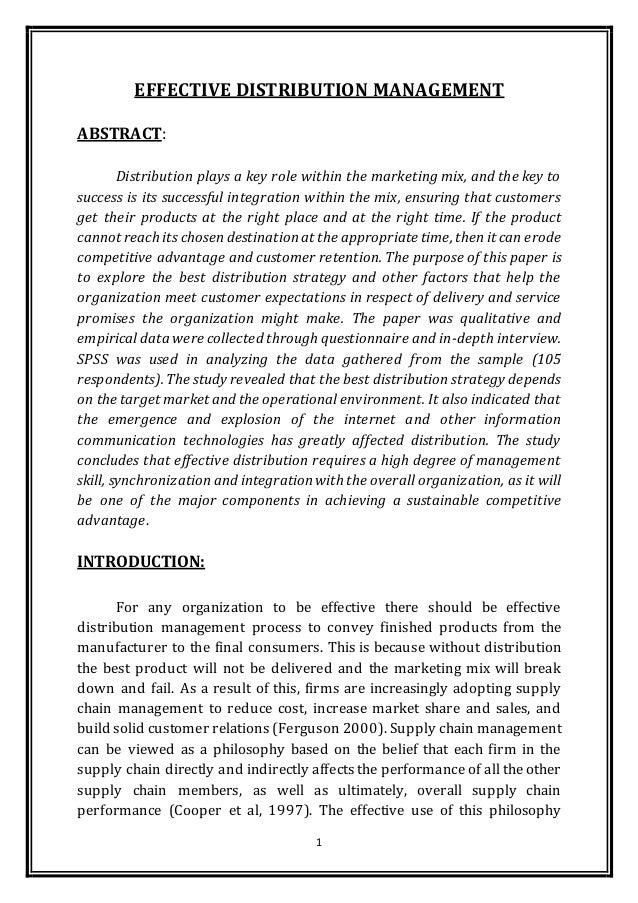 EFFECTIVE DISTRIBUTION MANAGEMENT

ABSTRACT:

Distribution plays a key role within the marketing mix, and the key to success is its successful integration within the mix, ensuring that customers get their products at the right place and at the right time. If the product cannot reach its chosen destination at the appropriate time, then it can erode competitive advantage and customer retention. The purpose of this paper is to explore the best distribution strategy and other factors that help the organization meet customer expectations in respect of delivery and service promises the organization might make. The paper was qualitative and empirical data were collected through questionnaire and in-depth interview. SPSS was used in analyzing the data gathered from the sample (105 respondents). The study revealed that the best distribution strategy depends on the target market and the operational environment. It also indicated that the emergence and explosion of the internet and other information communication technologies has greatly affected distribution. The study concludes that effective distribution requires a high degree of management skill, synchronization and integration with the overall organization, as it will be one of the major components in achieving a sustainable competitive advantage.

INTRODUCTION:

For any organization to be effective there should be effective distribution management process to convey finished products from the manufacturer to the final consumers. This is because without distribution the best product will not be delivered and the marketing mix will break down and fail. As a result of this, firms are increasingly adopting supply chain management to reduce cost, increase market share and sales, and build solid customer relations (Ferguson 2000). Supply chain management can be viewed as a philosophy based on the belief that each firm in the supply chain directly and indirectly affects the performance of all the other supply chain members, as well as ultimately, overall supply chain performance (Cooper et al, 1997). The effective use of this philosophy

1